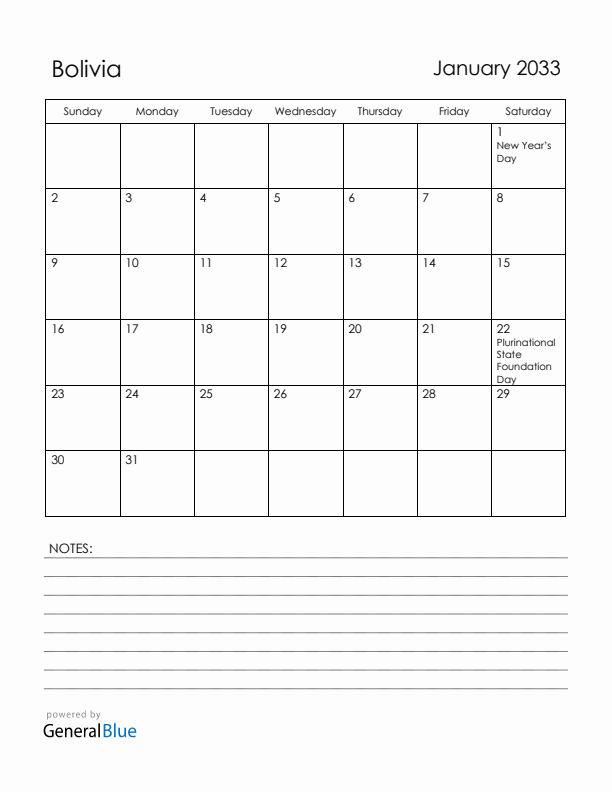 Bolivia

January 2033

| Sunday | Monday | Tuesday | Wednesday | Thursday | Friday | Saturday |
|---|---|---|---|---|---|---|
| | | | | | | 1 New Year's Day |
| 2 | 3 | 4 | 5 | 6 | 7 | 8 |
| 9 | 10 | 11 | 12 | 13 | 14 | 15 |
| 16 | 17 | 18 | 19 | 20 | 21 | 22 Plurinational State Foundation Day |
| 23 | 24 | 25 | 26 | 27 | 28 | 29 |
| 30 | 31 | | | | | |

NOTES:

powered by
GeneralBlue